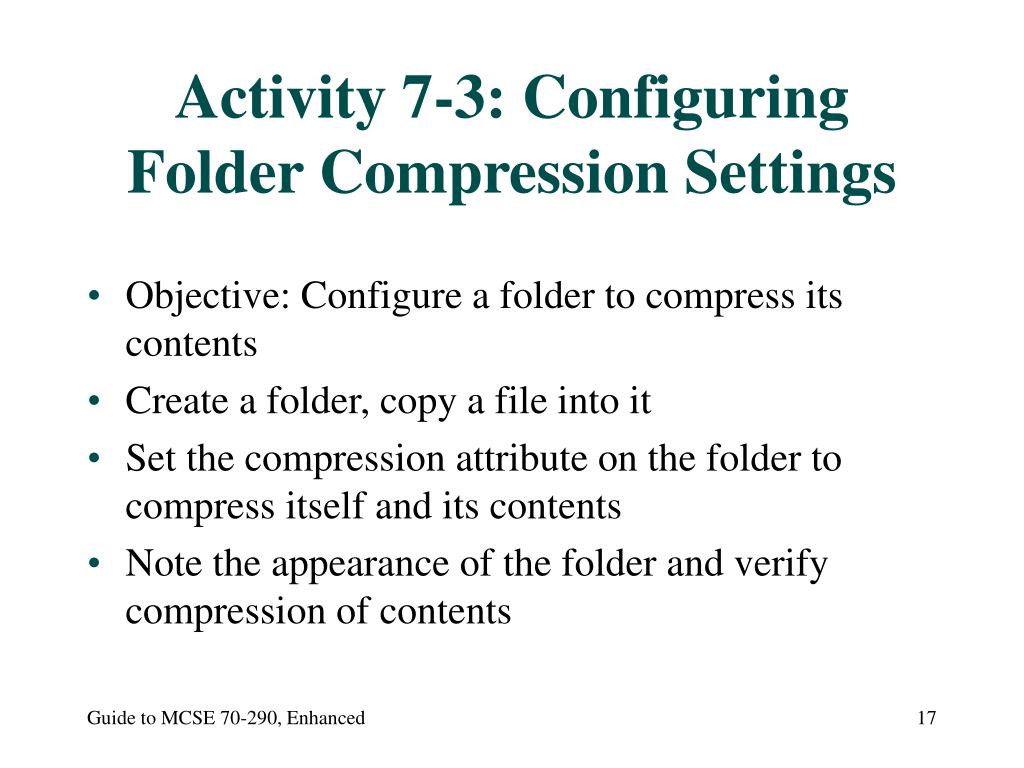 Activity 7-3: Configuring Folder Compression Settings

• Objective: Configure a folder to compress its contents
• Create a folder, copy a file into it
• Set the compression attribute on the folder to compress itself and its contents
• Note the appearance of the folder and verify compression of contents

Guide to MCSE 70-290, Enhanced

17